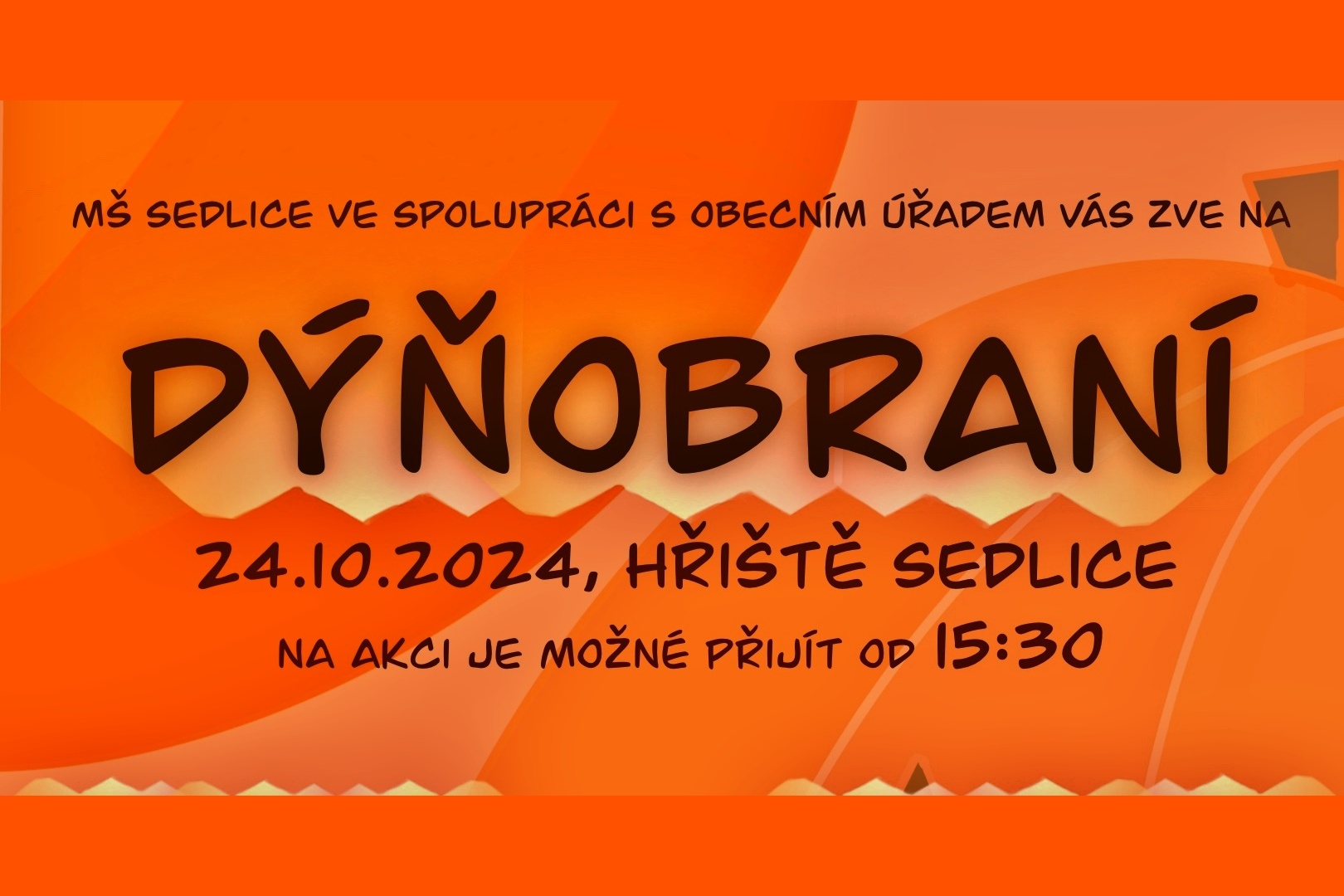 MŠ SEDLICE VE SPOLUPRÁCI S OBECNÍM ÚŘADEM VÁS ZVE NA

DÝŇOBRANÍ

24.10.2024, HŘIŠTĚ SEDLICE

NA AKCI JE MOŽNÉ PŘIJÍT OD 15:30